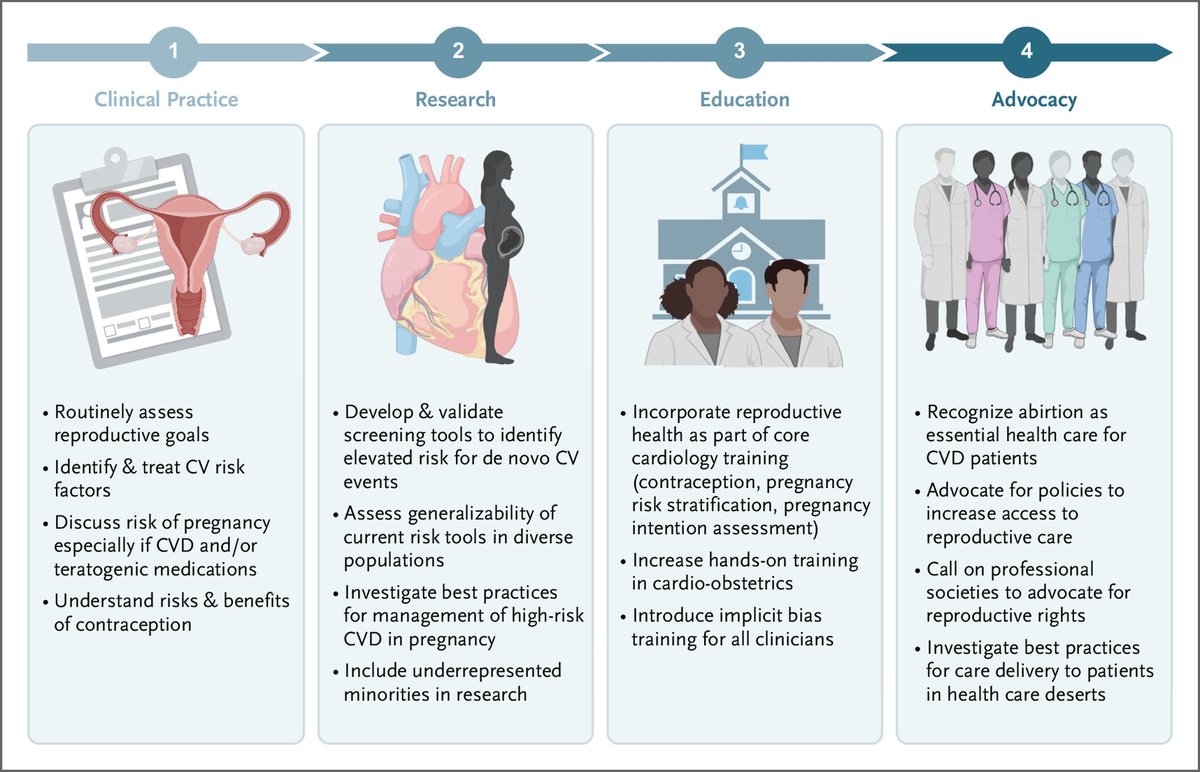 1

Clinical Practice

• Routinely assess reproductive goals
• Identify & treat CV risk factors
• Discuss risk of pregnancy especially if CVD and/or teratogenic medications
• Understand risks & benefits of contraception

2

Research

• Develop & validate screening tools to identify elevated risk for de novo CV events
• Assess generalizability of current risk tools in diverse populations
• Investigate best practices for management of high-risk CVD in pregnancy
• Include underrepresented minorities in research

3

Education

• Incorporate reproductive health as part of core cardiology training (contraception, pregnancy risk stratification, pregnancy intention assessment)
• Increase hands-on training in cardio-obstetrics
• Introduce implicit bias training for all clinicians

4

Advocacy

• Recognize abirtion as essential health care for CVD patients
• Advocate for policies to increase access to reproductive care
• Call on professional societies to advocate for reproductive rights
• Investigate best practices for care delivery to patients in health care deserts